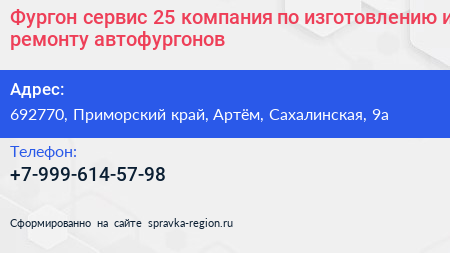 Фургон сервис 25 компания по изготовлению и ремонту автофургонов

Адрес:
692770, Приморский край, Артём, Сахалинская, 9а

Телефон:
+7-999-614-57-98

Сформированно на сайте spravka-region.ru